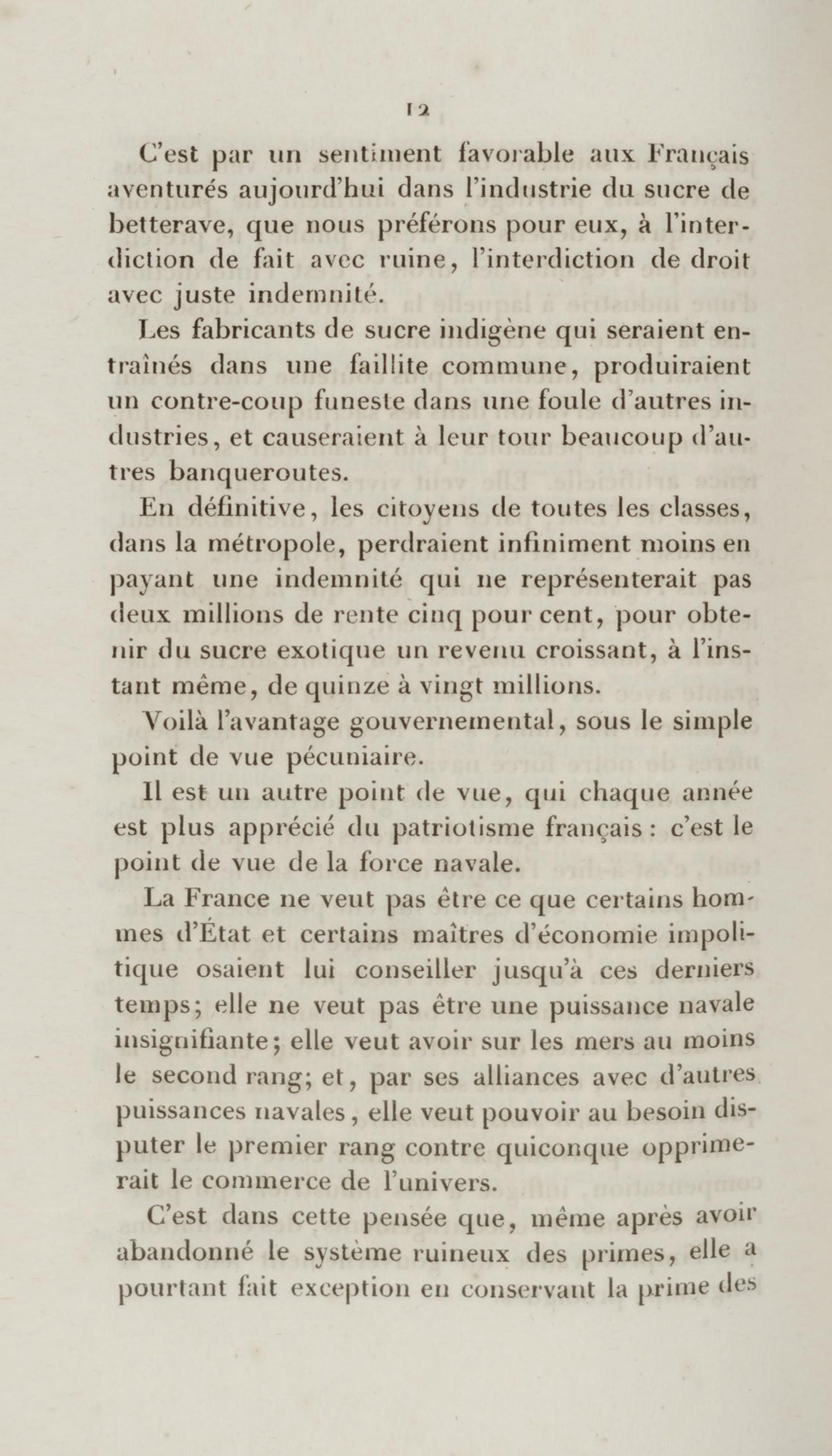 12

C'est par un sentiment favorable aux Français aventurés aujourd'hui dans l'industrie du sucre de betterave, que nous préférons pour eux, à l'interdiction de fait avec ruine, l'interdiction de droit avec juste indemnité.

Les fabricants de sucre indigène qui seraient entraînés dans une faillite commune, produiraient un contre-coup funeste dans une foule d'autres industries, et causeraient à leur tour beaucoup d'autres banqueroutes.

En définitive, les citoyens de toutes les classes, dans la métropole, perdraient infiniment moins en payant une indemnité qui ne représenterait pas deux millions de rente cinq pour cent, pour obtenir du sucre exotique un revenu croissant, à l'instant même, de quinze à vingt millions.

Voilà l'avantage gouvernemental, sous le simple point de vue pécuniaire.

Il est un autre point de vue, qui chaque année est plus apprécié du patriotisme français : c'est le point de vue de la force navale.

La France ne veut pas être ce que certains hommes d'État et certains maîtres d'économie impolitique osaient lui conseiller jusqu'à ces derniers temps; elle ne veut pas être une puissance navale insignifiante; elle veut avoir sur les mers au moins le second rang; et, par ses alliances avec d'autres puissances navales, elle veut pouvoir au besoin disputer le premier rang contre quiconque opprimerait le commerce de l'univers.

C'est dans cette pensée que, même après avoir abandonné le système ruineux des primes, elle a pourtant fait exception en conservant la prime des